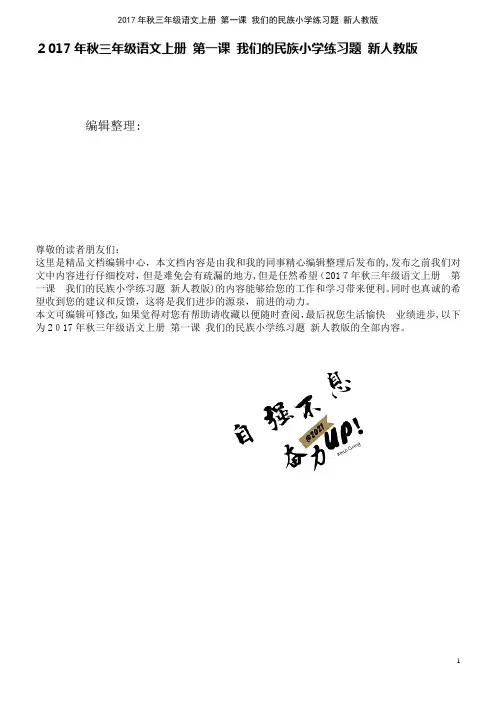 2017年秋三年级语文上册 第一课 我们的民族小学练习题 新人教版

2017年秋三年级语文上册 第一课 我们的民族小学练习题 新人教版

编辑整理：

尊敬的读者朋友们：
这里是精品文档编辑中心，本文档内容是由我和我的同事精心编辑整理后发布的，发布之前我们对文中内容进行仔细校对，但是难免会有疏漏的地方，但是任然希望（2017年秋三年级语文上册 第一课 我们的民族小学练习题 新人教版）的内容能够给您的工作和学习带来便利。同时也真诚的希望收到您的建议和反馈，这将是我们进步的源泉，前进的动力。
本文可编辑可修改，如果觉得对您有帮助请收藏以便随时查阅，最后祝您生活愉快 业绩进步，以下为2017年秋三年级语文上册 第一课 我们的民族小学练习题 新人教版的全部内容。

自强不息
@2021
奋力UP!

1